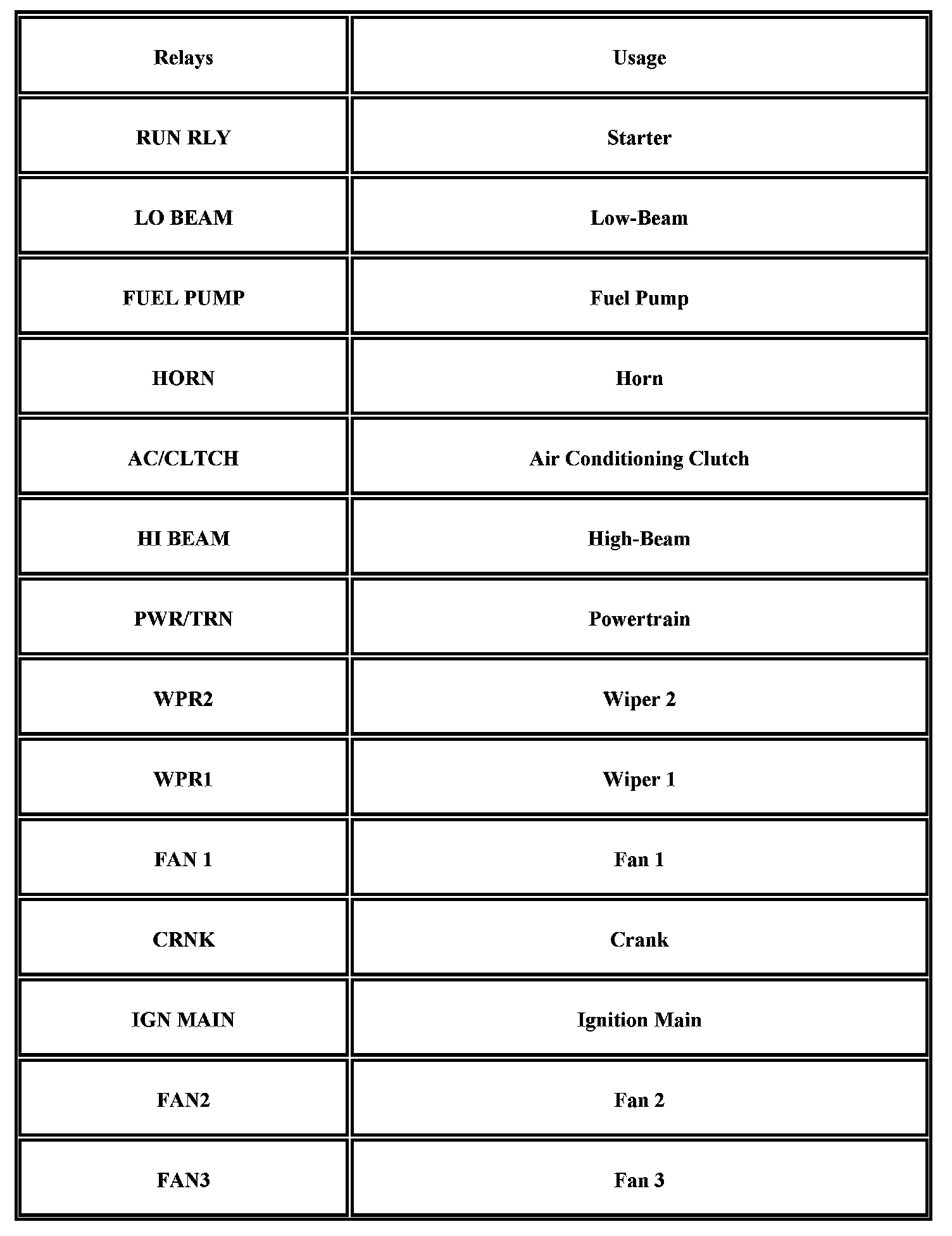 | Relays | Usage |
|---|---|
| RUN RLY | Starter |
| LO BEAM | Low-Beam |
| FUEL PUMP | Fuel Pump |
| HORN | Horn |
| AC/CLTCH | Air Conditioning Clutch |
| HI BEAM | High-Beam |
| PWR/TRN | Powertrain |
| WPR2 | Wiper 2 |
| WPR1 | Wiper 1 |
| FAN 1 | Fan 1 |
| CRNK | Crank |
| IGN MAIN | Ignition Main |
| FAN2 | Fan 2 |
| FAN3 | Fan 3 |